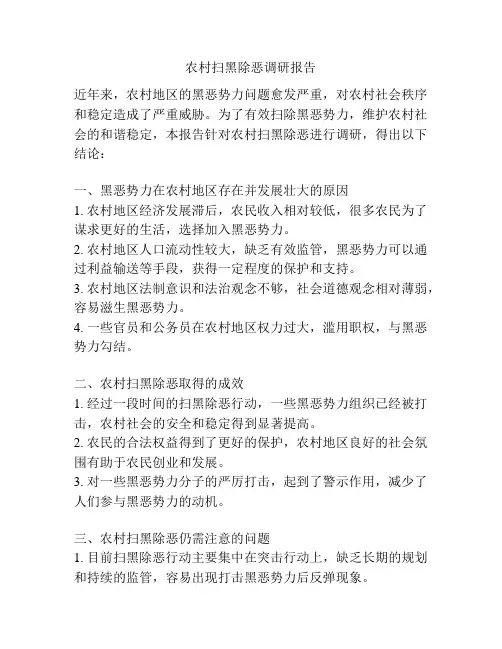 农村扫黑除恶调研报告

近年来，农村地区的黑恶势力问题愈发严重，对农村社会秩序和稳定造成了严重威胁。为了有效扫除黑恶势力，维护农村社会的和谐稳定，本报告针对农村扫黑除恶进行调研，得出以下结论：

一、黑恶势力在农村地区存在并发展壮大的原因
1. 农村地区经济发展滞后，农民收入相对较低，很多农民为了谋求更好的生活，选择加入黑恶势力。
2. 农村地区人口流动性较大，缺乏有效监管，黑恶势力可以通过利益输送等手段，获得一定程度的保护和支持。
3. 农村地区法制意识和法治观念不够，社会道德观念相对薄弱，容易滋生黑恶势力。
4. 一些官员和公务员在农村地区权力过大，滥用职权，与黑恶势力勾结。

二、农村扫黑除恶取得的成效
1. 经过一段时间的扫黑除恶行动，一些黑恶势力组织已经被打击，农村社会的安全和稳定得到显著提高。
2. 农民的合法权益得到了更好的保护，农村地区良好的社会氛围有助于农民创业和发展。
3. 对一些黑恶势力分子的严厉打击，起到了警示作用，减少了人们参与黑恶势力的动机。

三、农村扫黑除恶仍需注意的问题
1. 目前扫黑除恶行动主要集中在突击行动上，缺乏长期的规划和持续的监管，容易出现打击黑恶势力后反弹现象。